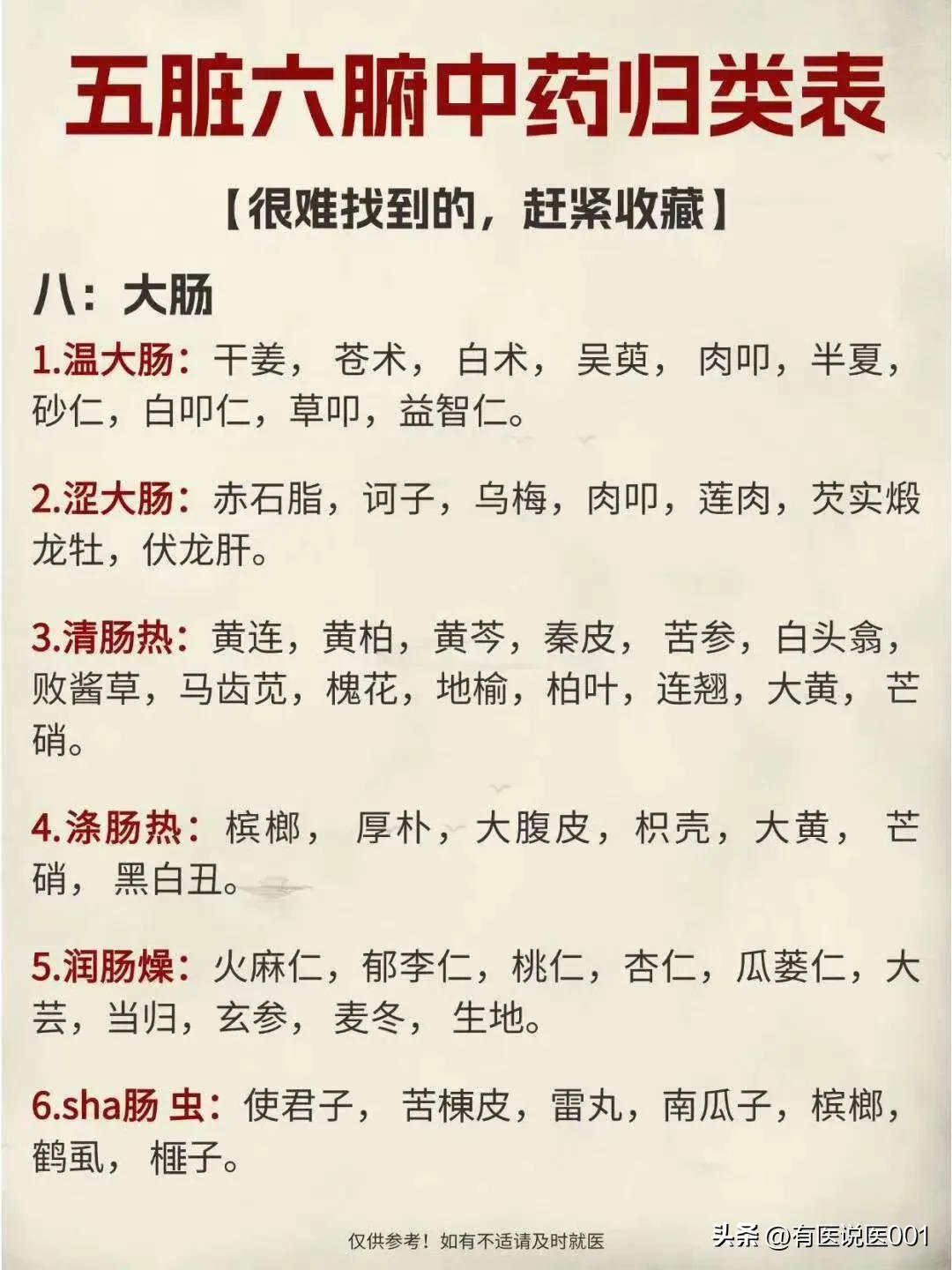 五脏六腑中药归类表

【很难找到的，赶紧收藏】

八：大肠

1.温大肠：干姜，苍术，白术，吴萸，肉叩，半夏，砂仁，白叩仁，草叩，益智仁。

2.涩大肠：赤石脂，诃子，乌梅，肉叩，莲肉，芡实煅龙牡，伏龙肝。

3.清肠热：黄连，黄柏，黄芩，秦皮，苦参，白头翁，败酱草，马齿苋，槐花，地榆，柏叶，连翘，大黄，芒硝。

4.涤肠热：槟榔，厚朴，大腹皮，枳壳，大黄，芒硝，黑白丑。

5.润肠燥：火麻仁，郁李仁，桃仁，杏仁，瓜蒌仁，大芸，当归，玄参，麦冬，生地。

6.sha肠 虫：使君子，苦楝皮，雷丸，南瓜子，槟榔，鹤虱，榧子。

仅供参考！如有不适请及时就医

头条 @有医说医001